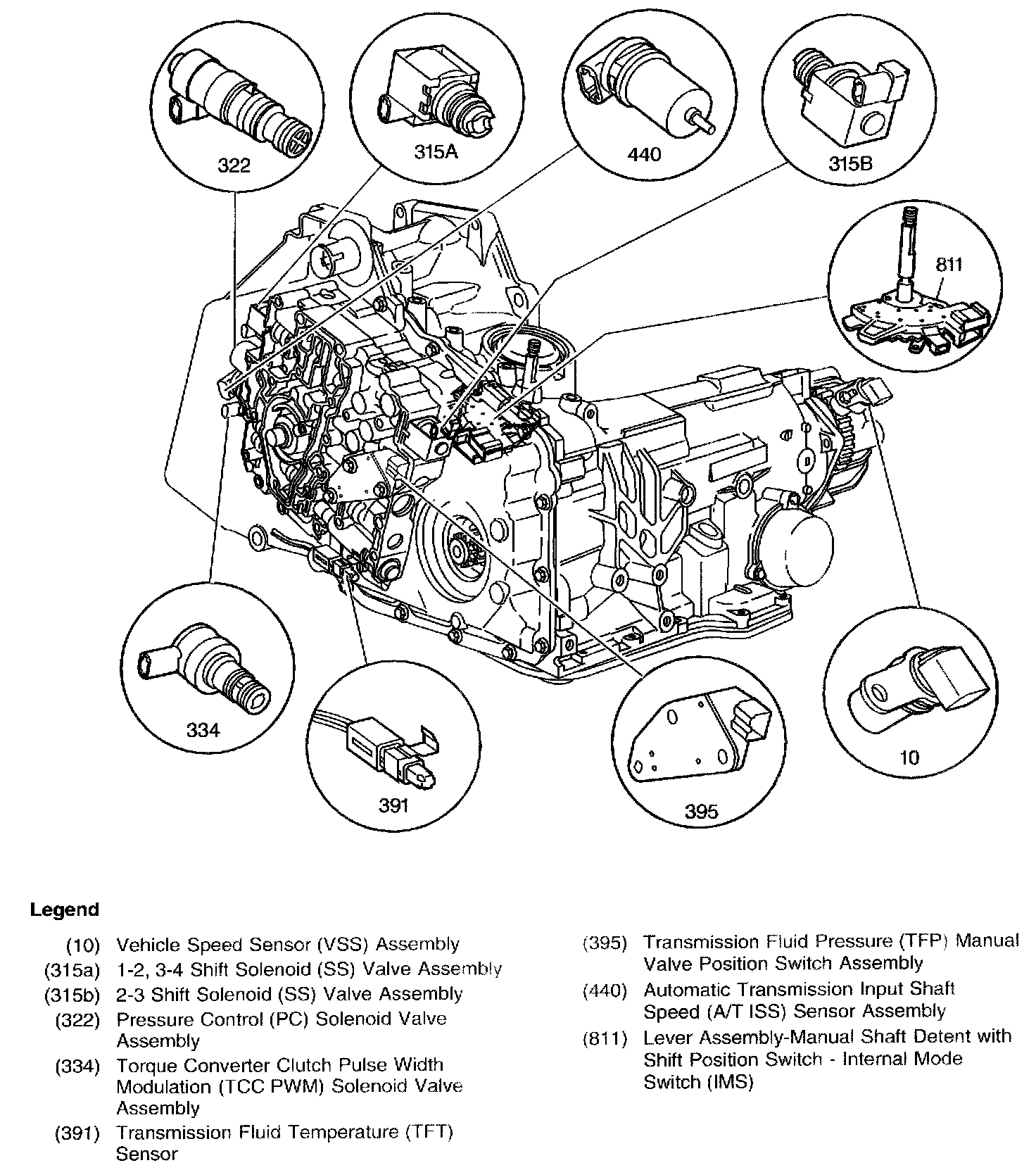 322

315A

440

315B

811

334

391

395

10

Legend

(10) Vehicle Speed Sensor (VSS) Assembly

(315a) 1-2, 3-4 Shift Solenoid (SS) Valve Assembly

(315b) 2-3 Shift Solenoid (SS) Valve Assembly

(322) Pressure Control (PC) Solenoid Valve Assembly

(334) Torque Converter Clutch Pulse Width Modulation (TCC PWM) Solenoid Valve Assembly

(391) Transmission Fluid Temperature (TFT) Sensor

(395) Transmission Fluid Pressure (TFP) Manual Valve Position Switch Assembly

(440) Automatic Transmission Input Shaft Speed (A/T ISS) Sensor Assembly

(811) Lever Assembly-Manual Shaft Detent with Shift Position Switch - Internal Mode Switch (IMS)